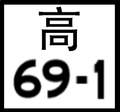 高
69-1